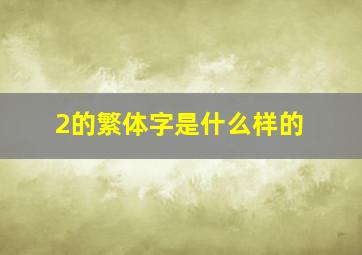 2的繁体字是什么样的